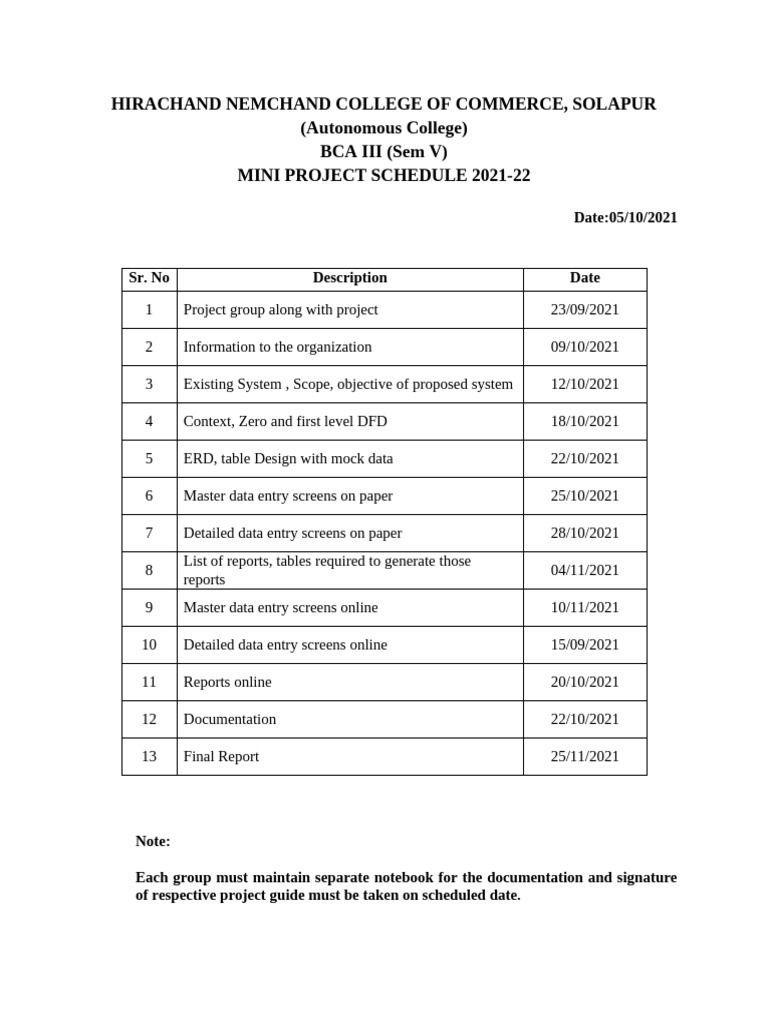 HIRACHAND NEMCHAND COLLEGE OF COMMERCE, SOLAPUR
(Autonomous College)
BCA III (Sem V)
MINI PROJECT SCHEDULE 2021-22

Date:05/10/2021

| Sr. No | Description | Date |
|---|---|---|
| 1 | Project group along with project | 23/09/2021 |
| 2 | Information to the organization | 09/10/2021 |
| 3 | Existing System , Scope, objective of proposed system | 12/10/2021 |
| 4 | Context, Zero and first level DFD | 18/10/2021 |
| 5 | ERD, table Design with mock data | 22/10/2021 |
| 6 | Master data entry screens on paper | 25/10/2021 |
| 7 | Detailed data entry screens on paper | 28/10/2021 |
| 8 | List of reports, tables required to generate those reports | 04/11/2021 |
| 9 | Master data entry screens online | 10/11/2021 |
| 10 | Detailed data entry screens online | 15/09/2021 |
| 11 | Reports online | 20/10/2021 |
| 12 | Documentation | 22/10/2021 |
| 13 | Final Report | 25/11/2021 |

Note:

Each group must maintain separate notebook for the documentation and signature of respective project guide must be taken on scheduled date.